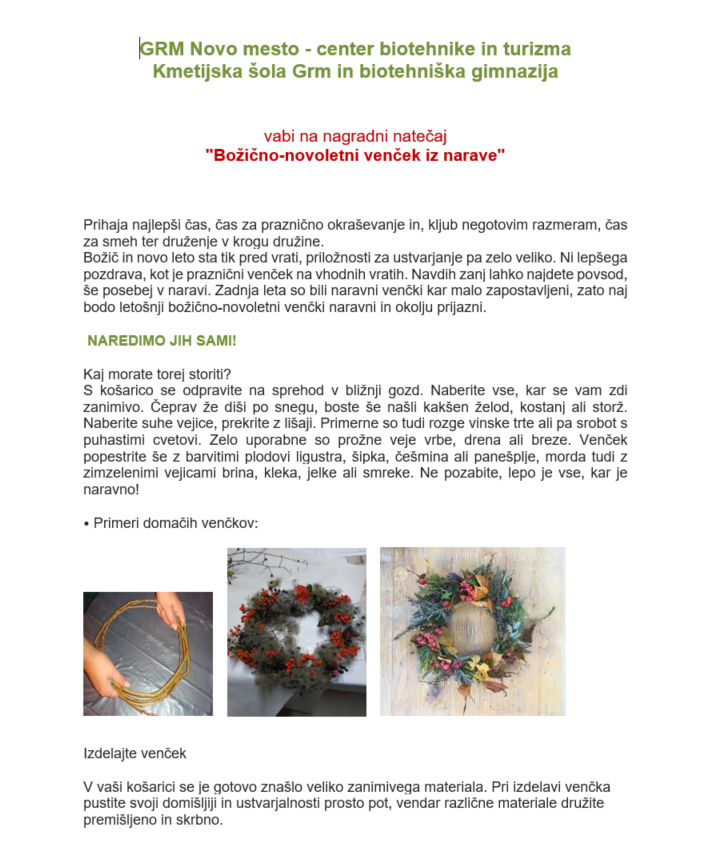 GRM Novo mesto - center biotehnike in turizma
Kmetijska šola Grm in biotehniška gimnazija

vabi na nagradni natečaj
"Božično-novoletni venček iz narave"

Prihaja najlepši čas, čas za praznično okraševanje in, kljub negotovim razmeram, čas za smeh ter druženje v krogu družine.
Božič in novo leto sta tik pred vrati, priložnosti za ustvarjanje pa zelo veliko. Ni lepšega pozdrava, kot je praznični venček na vhodnih vratih. Navdih zanj lahko najdete povsod, še posebej v naravi. Zadnja leta so bili naravni venčki kar malo zapostavljeni, zato naj bodo letošnji božično-novoletni venčki naravni in okolju prijazni.

NAREDIMO JIH SAMI!

Kaj morate torej storiti?
S košarico se odpravite na sprehod v bližnji gozd. Naberite vse, kar se vam zdi zanimivo. Čeprav že diši po snegu, boste še našli kakšen želod, kostanj ali storž. Naberite suhe vejice, prekrite z lišaji. Primerne so tudi rozge vinske trte ali pa srobot s puhastimi cvetovi. Zelo uporabne so prožne veje vrbe, drena ali breze. Venček popestrite še z barvitimi plodovi ligustra, šipka, češmina ali panešplje, morda tudi z zimzelenimi vejicami brina, kleka, jelke ali smreke. Ne pozabite, lepo je vse, kar je naravno!

• Primeri domačih venčkov:

Izdelajte venček

V vaši košarici se je gotovo znašlo veliko zanimivega materiala. Pri izdelavi venčka pustite svoji domišljiji in ustvarjalnosti prosto pot, vendar različne materiale družite premišljeno in skrbno.